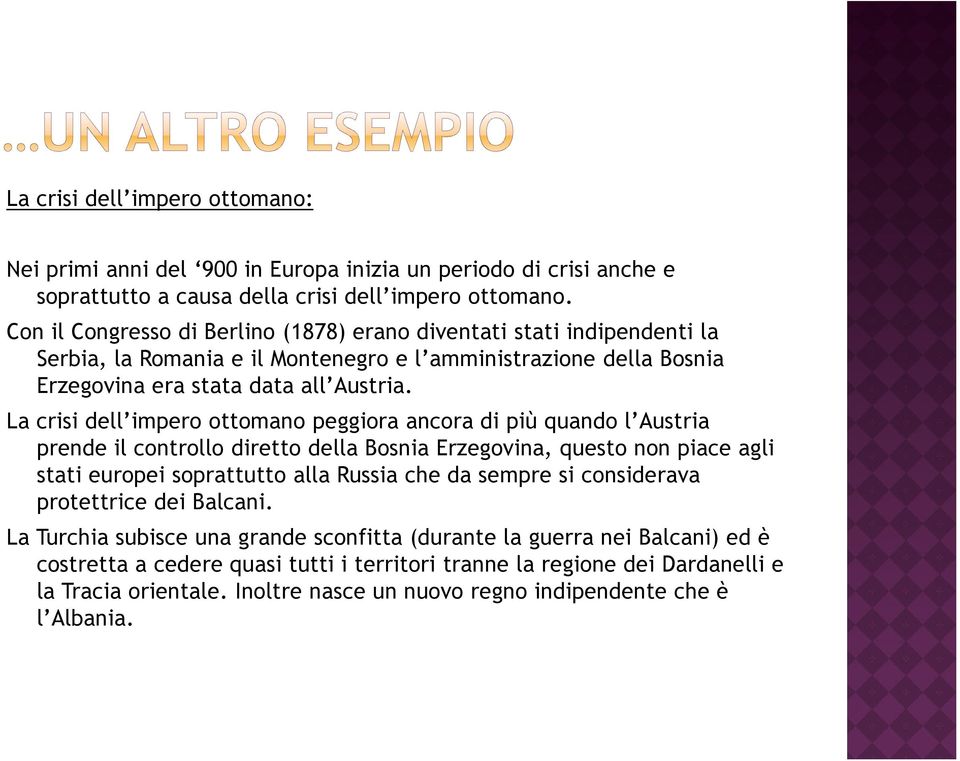 …UN ALTRO ESEMPIO

La crisi dell’impero ottomano:

Nei primi anni del ‘900 in Europa inizia un periodo di crisi anche e soprattutto a causa della crisi dell’impero ottomano.

Con il Congresso di Berlino (1878) erano diventati stati indipendenti la Serbia, la Romania e il Montenegro e l’amministrazione della Bosnia Erzegovina era stata data all’Austria.

La crisi dell’impero ottomano peggiora ancora di più quando l’Austria prende il controllo diretto della Bosnia Erzegovina, questo non piace agli stati europei soprattutto alla Russia che da sempre si considerava protettrice dei Balcani.

La Turchia subisce una grande sconfitta (durante la guerra nei Balcani) ed è costretta a cedere quasi tutti i territori tranne la regione dei Dardanelli e la Tracia orientale. Inoltre nasce un nuovo regno indipendente che è l’Albania.